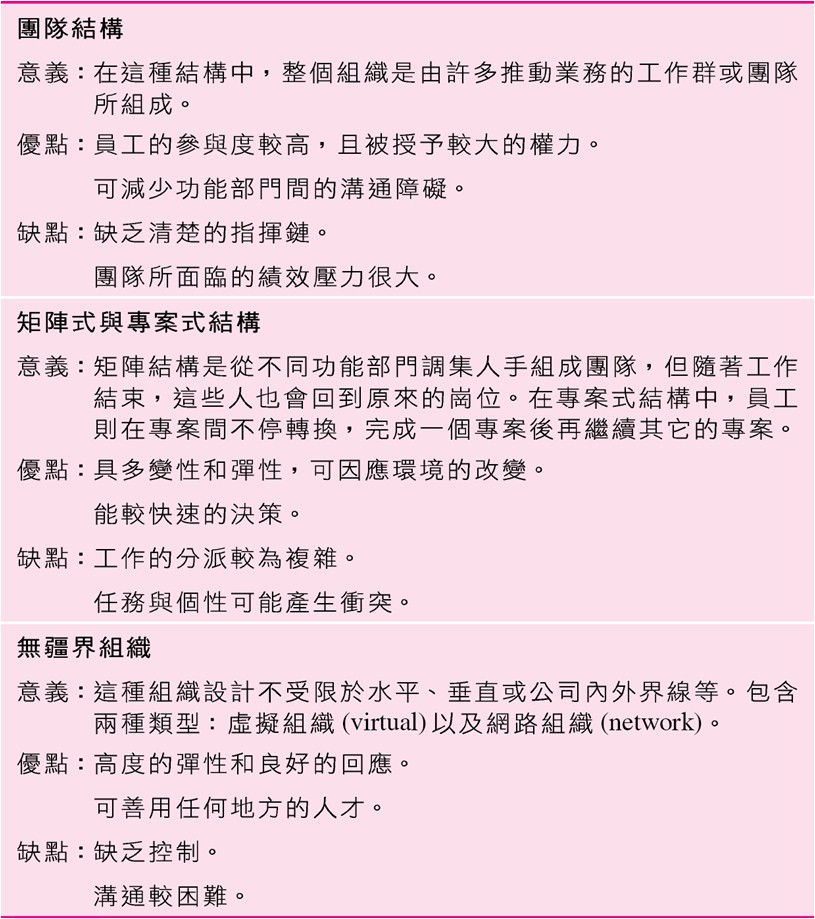 團隊結構

意義：在這種結構中，整個組織是由許多推動業務的工作群或團隊所組成。

優點：員工的參與度較高，且被授予較大的權力。

可減少功能部門間的溝通障礙。

缺點：缺乏清楚的指揮鏈。

團隊所面臨的績效壓力很大。

矩陣式與專案式結構

意義：矩陣結構是從不同功能部門調集人手組成團隊，但隨著工作結束，這些人也會回到原來的崗位。在專案式結構中，員工則在專案間不停轉換，完成一個專案後再繼續其它的專案。

優點：具多變性和彈性，可因應環境的改變。

能較快速的決策。

缺點：工作的分派較為複雜。

任務與個性可能產生衝突。

無疆界組織

意義：這種組織設計不受限於水平、垂直或公司內外界線等。包含兩種類型：虛擬組織 (virtual) 以及網路組織 (network)。

優點：高度的彈性和良好的回應。

可善用任何地方的人才。

缺點：缺乏控制。

溝通較困難。